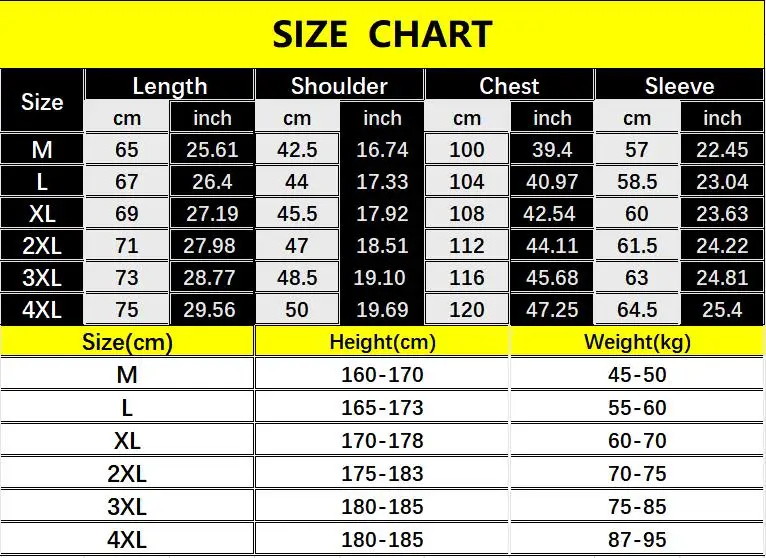 SIZE CHART

| Size | Length cm | Length inch | Shoulder cm | Shoulder inch | Chest cm | Chest inch | Sleeve cm | Sleeve inch |
|---|---|---|---|---|---|---|---|---|
| M | 65 | 25.61 | 42.5 | 16.74 | 100 | 39.4 | 57 | 22.45 |
| L | 67 | 26.4 | 44 | 17.33 | 104 | 40.97 | 58.5 | 23.04 |
| XL | 69 | 27.19 | 45.5 | 17.92 | 108 | 42.54 | 60 | 23.63 |
| 2XL | 71 | 27.98 | 47 | 18.51 | 112 | 44.11 | 61.5 | 24.22 |
| 3XL | 73 | 28.77 | 48.5 | 19.10 | 116 | 45.68 | 63 | 24.81 |
| 4XL | 75 | 29.56 | 50 | 19.69 | 120 | 47.25 | 64.5 | 25.4 |

| Size(cm) | Height(cm) | Weight(kg) |
|---|---|---|
| M | 160-170 | 45-50 |
| L | 165-173 | 55-60 |
| XL | 170-178 | 60-70 |
| 2XL | 175-183 | 70-75 |
| 3XL | 180-185 | 75-85 |
| 4XL | 180-185 | 87-95 |